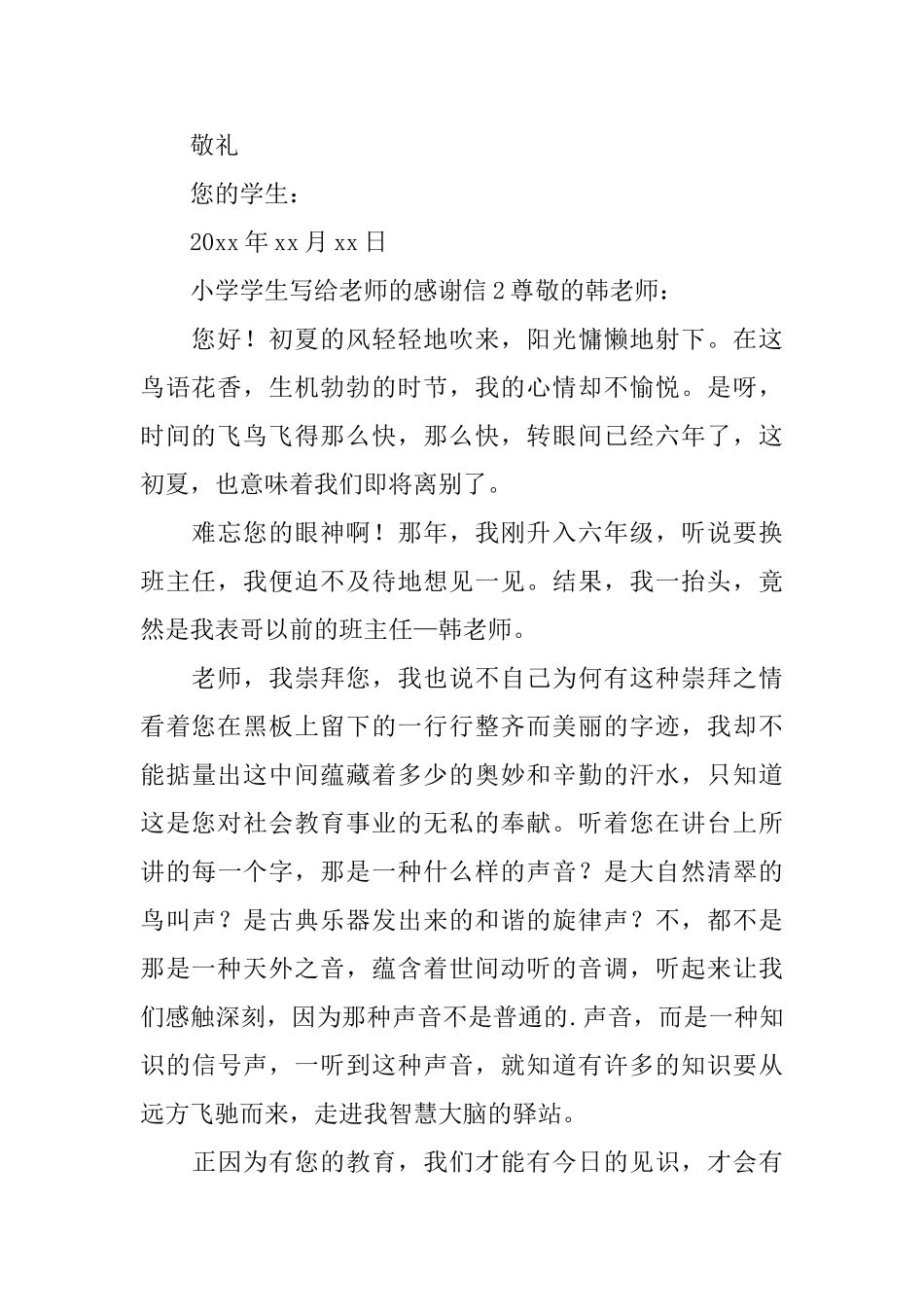 敬礼

您的学生：

20xx 年 xx 月 xx 日

小学学生写给老师的感谢信 2 尊敬的韩老师：

您好！初夏的风轻轻地吹来，阳光慵懒地射下。在这鸟语花香，生机勃勃的时节，我的心情却不愉悦。是呀，时间的飞鸟飞得那么快，那么快，转眼间已经六年了，这初夏，也意味着我们即将离别了。

难忘您的眼神啊！那年，我刚升入六年级，听说要换班主任，我便迫不及待地想见一见。结果，我一抬头，竟然是我表哥以前的班主任—韩老师。

老师，我崇拜您，我也说不自己为何有这种崇拜之情看着您在黑板上留下的一行行整齐而美丽的字迹，我却不能掂量出这中间蕴藏着多少的奥妙和辛勤的汗水，只知道这是您对社会教育事业的无私的奉献。听着您在讲台上所讲的每一个字，那是一种什么样的声音？是大自然清翠的鸟叫声？是古典乐器发出来的和谐的旋律声？不，都不是那是一种天外之音，蕴含着世间动听的音调，听起来让我们感触深刻，因为那种声音不是普通的.声音，而是一种知识的信号声，一听到这种声音，就知道有许多的知识要从远方飞驰而来，走进我智慧大脑的驿站。

正因为有您的教育，我们才能有今日的见识，才会有